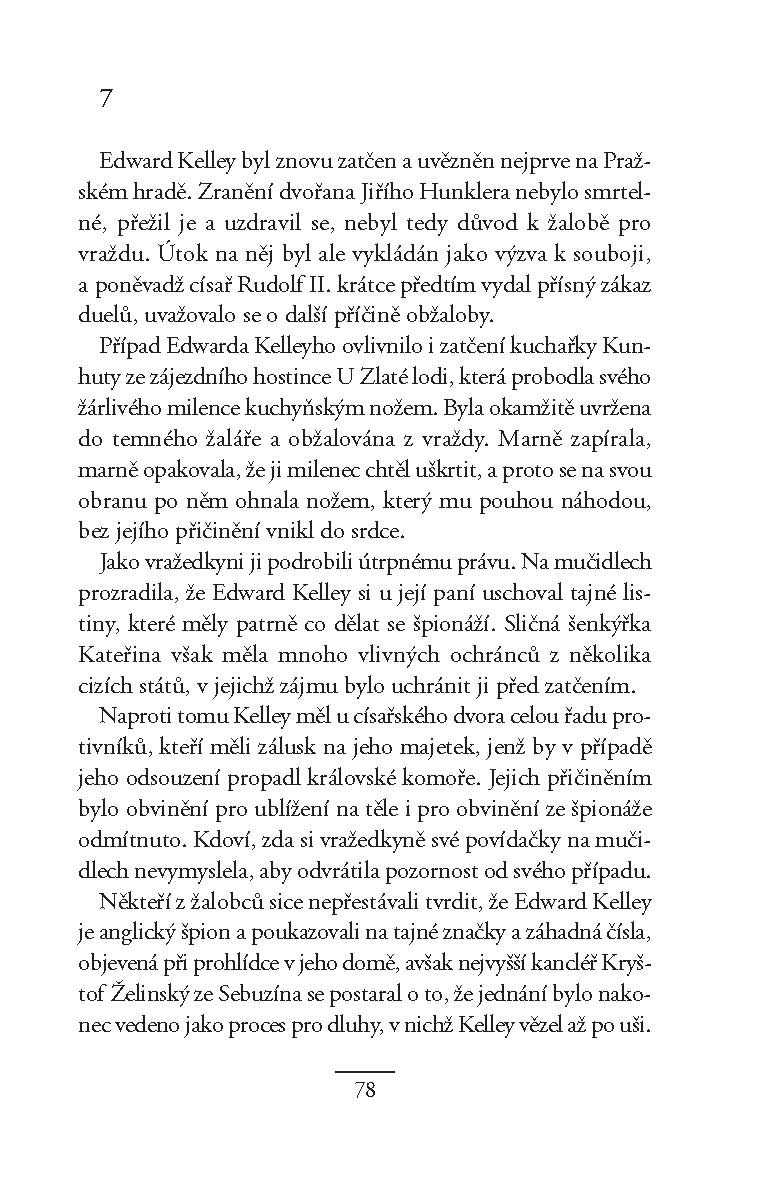 7

Edward Kelley byl znovu zatčen a uvězněn nejprve na Pražském hradě. Zranění dvořana Jiřího Hunklera nebylo smrtelné, přežil je a uzdravil se, nebyl tedy důvod k žalobě pro vraždu. Útok na něj byl ale vykládán jako výzva k souboji, a poněvadž císař Rudolf II. krátce předtím vydal přísný zákaz duelů, uvažovalo se o další příčině obžaloby.

Případ Edwarda Kelleyho ovlivnilo i zatčení kuchařky Kunhuty ze zájezdního hostince U Zlaté lodi, která probodla svého žárlivého milence kuchyňským nožem. Byla okamžitě uvržena do temného žaláře a obžalována z vraždy. Marně zapírala, marně opakovala, že ji milenec chtěl uškrtit, a proto se na svou obranu po něm ohnala nožem, který mu pouhou náhodou, bez jejího přičinění vnikl do srdce.

Jako vražedkyni ji podrobili útrpnému právu. Na mučidlech prozradila, že Edward Kelley si u její paní uschoval tajné listiny, které měly patrně co dělat se špionáží. Sličná šenkýřka Kateřina však měla mnoho vlivných ochránců z několika cizích států, v jejichž zájmu bylo uchránit ji před zatčením.

Naproti tomu Kelley měl u císařského dvora celou řadu protivníků, kteří měli zálusk na jeho majetek, jenž by v případě jeho odsouzení propadl královské komoře. Jejich přičiněním bylo obvinění pro ublížení na těle i pro obvinění ze špionáže odmítnuto. Kdoví, zda si vražedkyně své povídačky na mučidlech nevymyslela, aby odvrátila pozornost od svého případu.

Někteří z žalobců sice nepřestávali tvrdit, že Edward Kelley je anglický špion a poukazovali na tajné značky a záhadná čísla, objevená při prohlídce v jeho domě, avšak nejvyšší kancléř Kryštof Želinský ze Sebuzína se postaral o to, že jednání bylo nakonec vedeno jako proces pro dluhy, v nichž Kelley vězel až po uši.

78